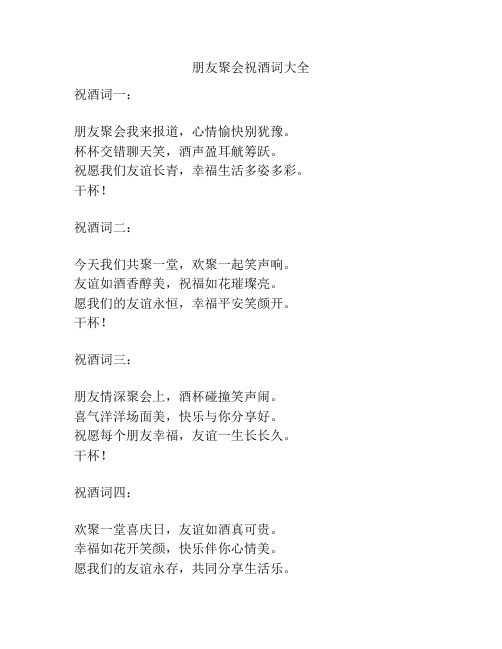 朋友聚会祝酒词大全

祝酒词一：

朋友聚会我来报道，心情愉快别犹豫。
杯杯交错聊天笑，酒声盈耳觥筹跃。
祝愿我们友谊长青，幸福生活多姿多彩。
干杯！

祝酒词二：

今天我们共聚一堂，欢聚一起笑声响。
友谊如酒香醇美，祝福如花璀璨亮。
愿我们的友谊永恒，幸福平安笑颜开。
干杯！

祝酒词三：

朋友情深聚会上，酒杯碰撞笑声闹。
喜气洋洋场面美，快乐与你分享好。
祝愿每个朋友幸福，友谊一生长长久。
干杯！

祝酒词四：

欢聚一堂喜庆日，友谊如酒真可贵。
幸福如花开笑颜，快乐伴你心情美。
愿我们的友谊永存，共同分享生活乐。